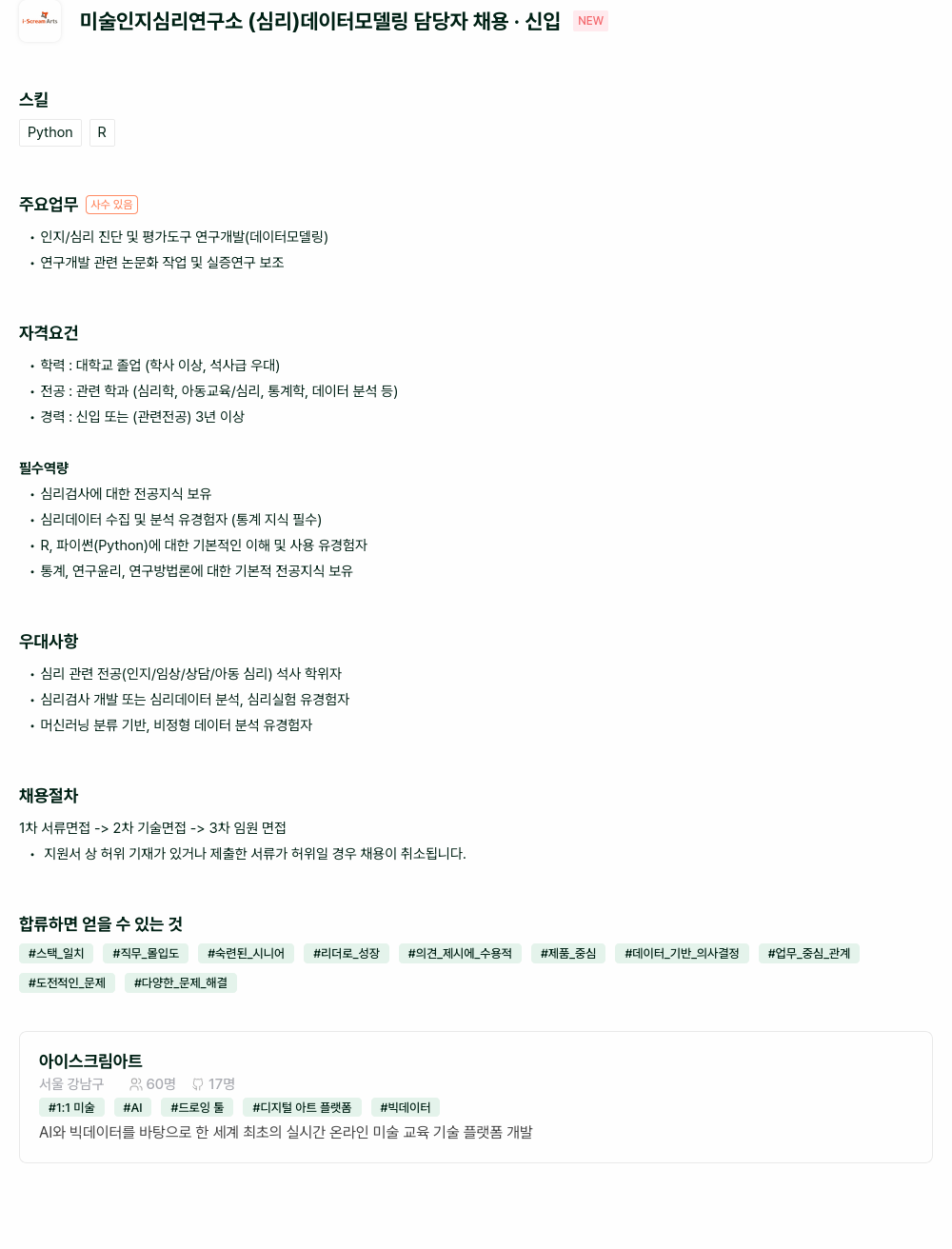 i-Scream Arts

미술인지심리연구소 (심리)데이터모델링 담당자 채용 · 신입 NEW

스킬

Python R

주요업무 사수 있음

• 인지/심리 진단 및 평가도구 연구개발(데이터모델링)
• 연구개발 관련 논문화 작업 및 실증연구 보조

자격요건

• 학력 : 대학교 졸업 (학사 이상, 석사급 우대)
• 전공 : 관련 학과 (심리학, 아동교육/심리, 통계학, 데이터 분석 등)
• 경력 : 신입 또는 (관련전공) 3년 이상

필수역량

• 심리검사에 대한 전공지식 보유
• 심리데이터 수집 및 분석 유경험자 (통계 지식 필수)
• R, 파이썬(Python)에 대한 기본적인 이해 및 사용 유경험자
• 통계, 연구윤리, 연구방법론에 대한 기본적 전공지식 보유

우대사항

• 심리 관련 전공(인지/임상/상담/아동 심리) 석사 학위자
• 심리검사 개발 또는 심리데이터 분석, 심리실험 유경험자
• 머신러닝 분류 기반, 비정형 데이터 분석 유경험자

채용절차

1차 서류면접 -> 2차 기술면접 -> 3차 임원 면접

• 지원서 상 허위 기재가 있거나 제출한 서류가 허위일 경우 채용이 취소됩니다.

합류하면 얻을 수 있는 것

#스택_일치 #직무_몰입도 #숙련된_시니어 #리더로_성장 #의견_제시에_수용적 #제품_중심 #데이터_기반_의사결정 #업무_중심_관계 #도전적인_문제 #다양한_문제_해결

아이스크림아트

서울 강남구 60명 17명

#1:1 미술 #AI #드로잉 툴 #디지털 아트 플랫폼 #빅데이터

AI와 빅데이터를 바탕으로 한 세계 최초의 실시간 온라인 미술 교육 기술 플랫폼 개발